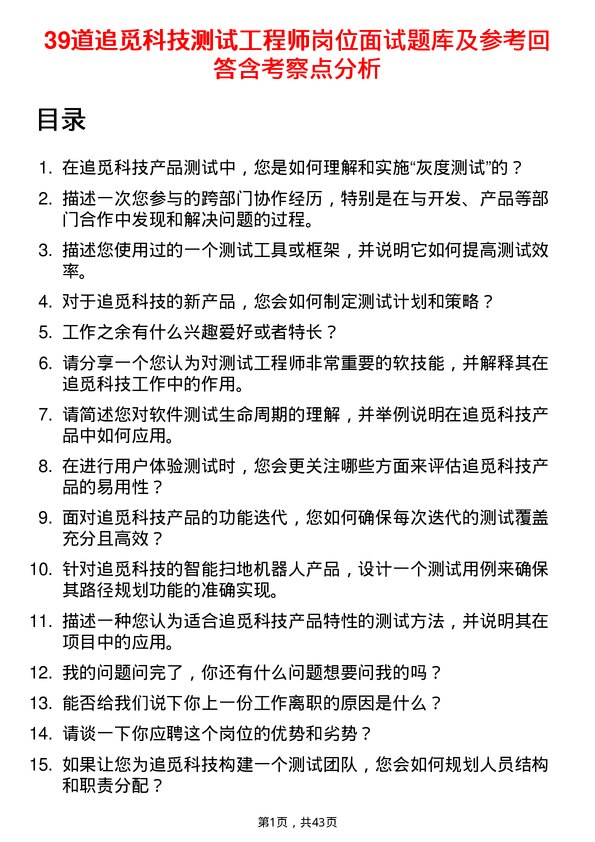 39道追觅科技测试工程师岗位面试题库及参考回答含考察点分析

目录

1. 在追觅科技产品测试中，您是如何理解和实施“灰度测试”的？
2. 描述一次您参与的跨部门协作经历，特别是在与开发、产品等部门合作中发现和解决问题的过程。
3. 描述您使用过的一个测试工具或框架，并说明它如何提高测试效率。
4. 对于追觅科技的新产品，您会如何制定测试计划和策略？
5. 工作之余有什么兴趣爱好或者特长？
6. 请分享一个您认为对测试工程师非常重要的软技能，并解释其在追觅科技工作中的作用。
7. 请简述您对软件测试生命周期的理解，并举例说明在追觅科技产品中如何应用。
8. 在进行用户体验测试时，您会更关注哪些方面来评估追觅科技产品的易用性？
9. 面对追觅科技产品的功能迭代，您如何确保每次迭代的测试覆盖充分且高效？
10. 针对追觅科技的智能扫地机器人产品，设计一个测试用例来确保其路径规划功能的准确实现。
11. 描述一种您认为适合追觅科技产品特性的测试方法，并说明其在项目中的应用。
12. 我的问题问完了，你还有什么问题想要问我的吗？
13. 能否给我们说下你上一份工作离职的原因是什么？
14. 请谈一下你应聘这个岗位的优势和劣势？
15. 如果让您为追觅科技构建一个测试团队，您会如何规划人员结构和职责分配？

第1页，共43页